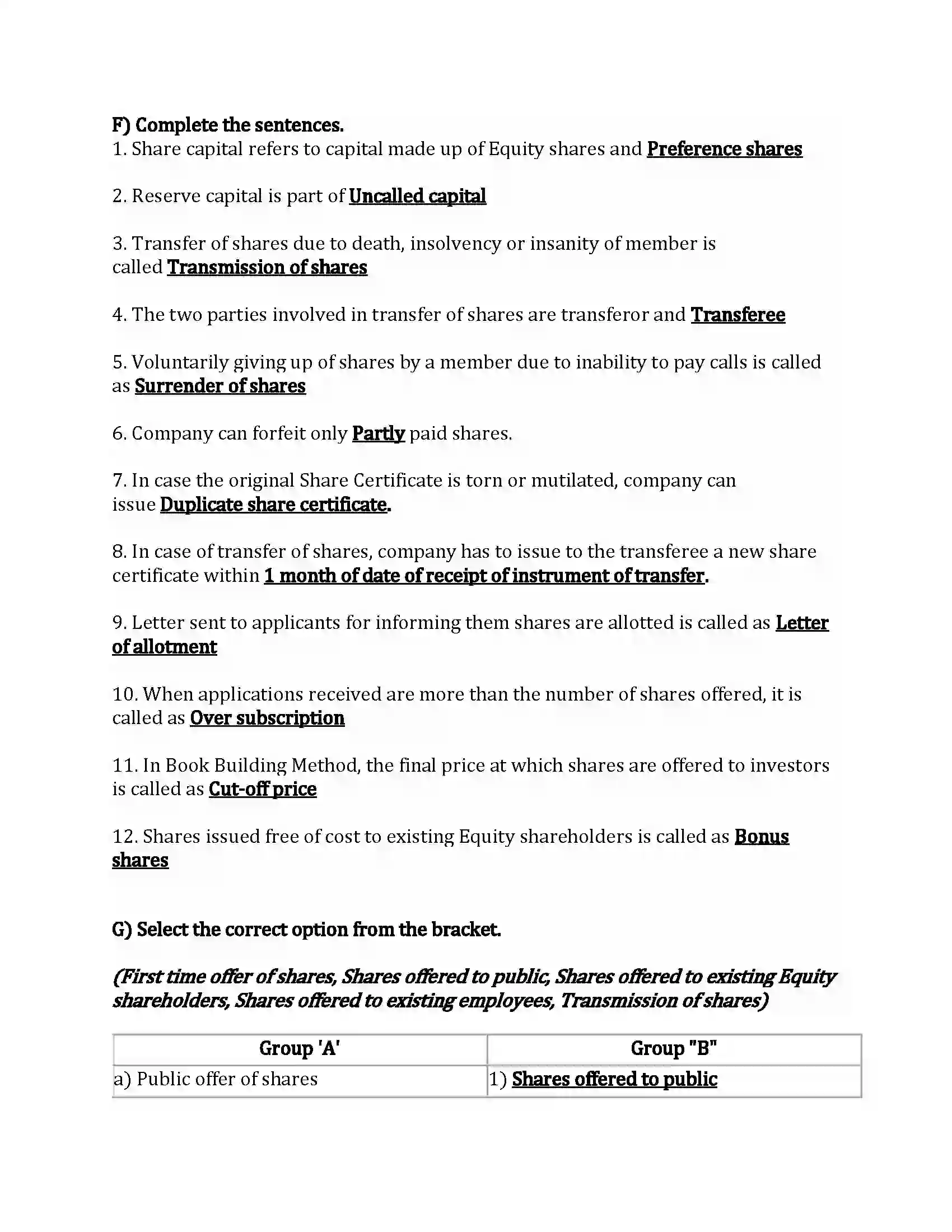 F) Complete the sentences.
1. Share capital refers to capital made up of Equity shares and Preference shares

2. Reserve capital is part of Uncalled capital

3. Transfer of shares due to death, insolvency or insanity of member is called Transmission of shares

4. The two parties involved in transfer of shares are transferor and Transferee

5. Voluntarily giving up of shares by a member due to inability to pay calls is called as Surrender of shares

6. Company can forfeit only Partly paid shares.

7. In case the original Share Certificate is torn or mutilated, company can issue Duplicate share certificate.

8. In case of transfer of shares, company has to issue to the transferee a new share certificate within 1 month of date of receipt of instrument of transfer.

9. Letter sent to applicants for informing them shares are allotted is called as Letter of allotment

10. When applications received are more than the number of shares offered, it is called as Over subscription

11. In Book Building Method, the final price at which shares are offered to investors is called as Cut-off price

12. Shares issued free of cost to existing Equity shareholders is called as Bonus shares

G) Select the correct option from the bracket.

(First time offer of shares, Shares offered to public, Shares offered to existing Equity shareholders, Shares offered to existing employees, Transmission of shares)

| Group 'A' | Group "B" |
|---|---|
| a) Public offer of shares | 1) Shares offered to public |